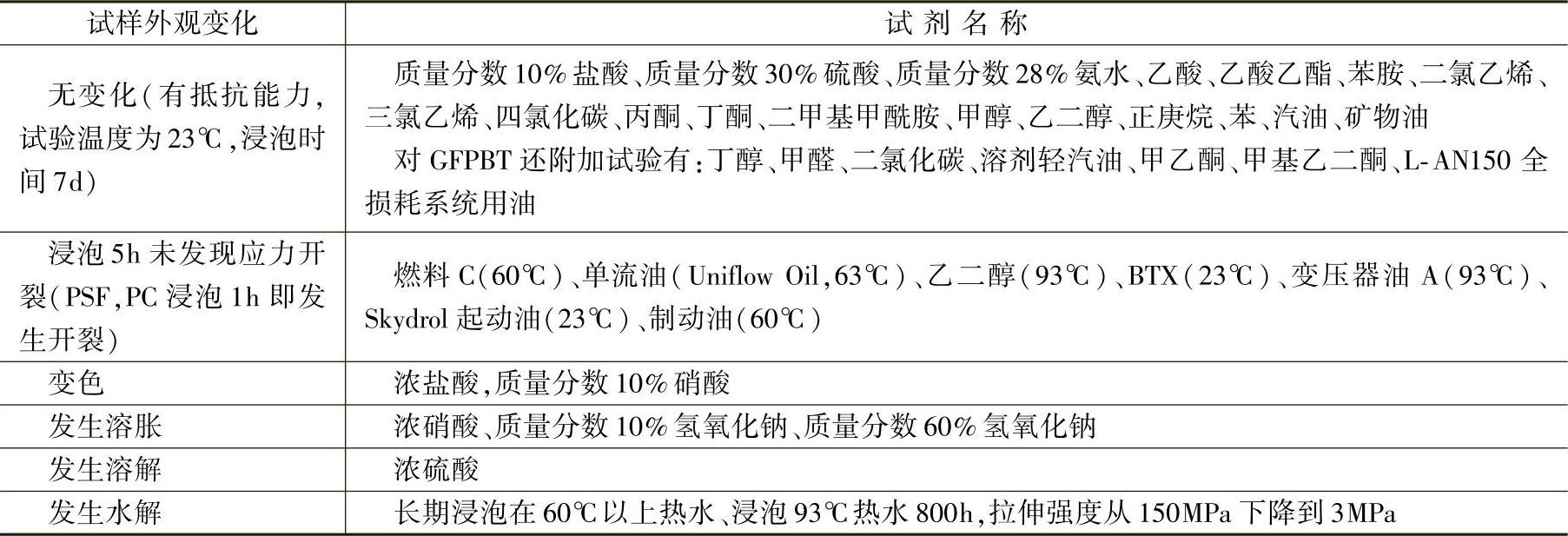 | 试样外观变化 | 试剂名称 |
|---|---|
| 无变化(有抵抗能力,试验温度为23℃,浸泡时间7d) | 质量分数10%盐酸、质量分数30%硫酸、质量分数28%氨水、乙酸、乙酸乙酯、苯胺、二氯乙烯、三氯乙烯、四氯化碳、丙酮、丁酮、二甲基甲酰胺、甲醇、乙二醇、正庚烷、苯、汽油、矿物油 对GFPBT还附加试验有:丁醇、甲醛、二氯化碳、溶剂轻汽油、甲乙酮、甲基乙二酮、L-AN150全损耗系统用油 |
| 浸泡5h未发现应力开裂(PSF,PC浸泡1h即发生开裂) | 燃料C(60℃)、单流油(Uniflow Oil,63℃)、乙二醇(93℃)、BTX(23℃)、变压器油A(93℃)、Skydrol起动油(23℃)、制动油(60℃) |
| 变色 | 浓盐酸,质量分数10%硝酸 |
| 发生溶胀 | 浓硝酸、质量分数10%氢氧化钠、质量分数60%氢氧化钠 |
| 发生溶解 | 浓硫酸 |
| 发生水解 | 长期浸泡在60℃以上热水、浸泡93℃热水800h,拉伸强度从150MPa下降到3MPa |